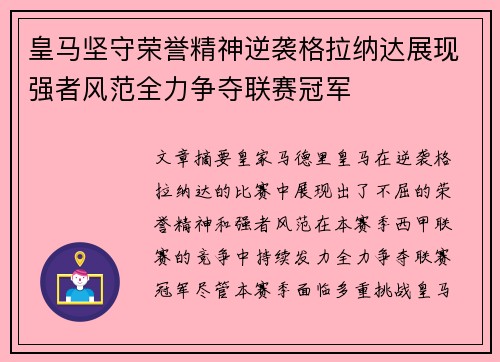 皇马坚守荣誉精神逆袭格拉纳达展现强者风范全力争夺联赛冠军

文章摘要皇家马德里皇马在逆袭格拉纳达的比赛中展现出了不屈的荣誉精神和强者风范在本赛季西甲联赛的竞争中持续发力全力争夺联赛冠军尽管本赛季面临多重挑战皇马